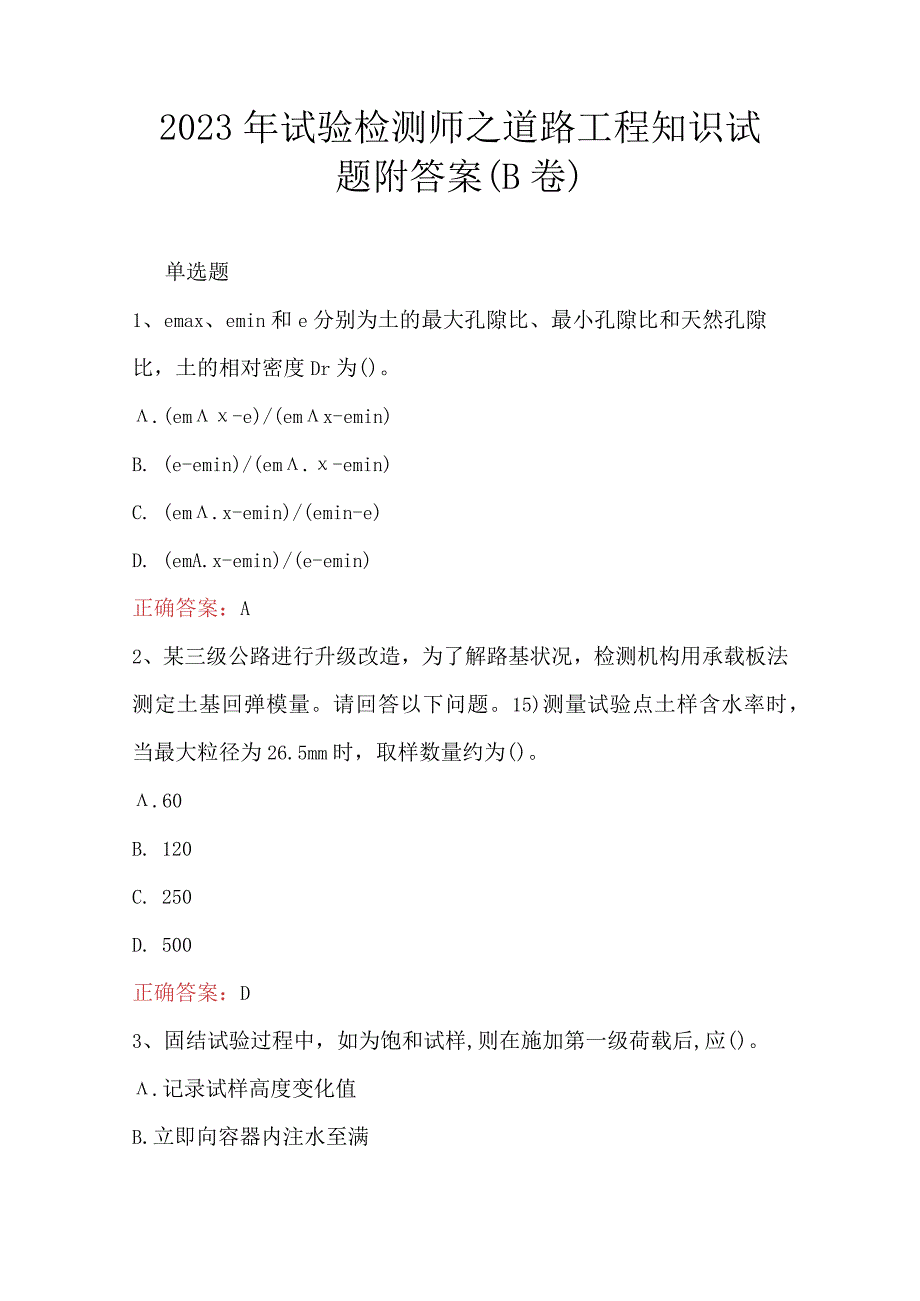 2023年试验检测师之道路工程知识试题附答案(B卷)

单选题

1、emax、emin和e分别为土的最大孔隙比、最小孔隙比和天然孔隙比，土的相对密度Dr为()。

Λ.(emΛx-e)/(emΛx-emin)

B. (e-emin)/(emΛ.x-emin)

C. (emΛ.x-emin)/(emin-e)

D. (emA.x-emin)/(e-emin)

正确答案：A

2、某三级公路进行升级改造，为了解路基状况，检测机构用承载板法测定土基回弹模量。请回答以下问题。15)测量试验点土样含水率时，当最大粒径为26.5mm时，取样数量约为()。

Λ.60

B. 120

C. 250

D. 500

正确答案：D

3、固结试验过程中，如为饱和试样,则在施加第一级荷载后,应()。

Λ.记录试样高度变化值

B.立即向容器内注水至满